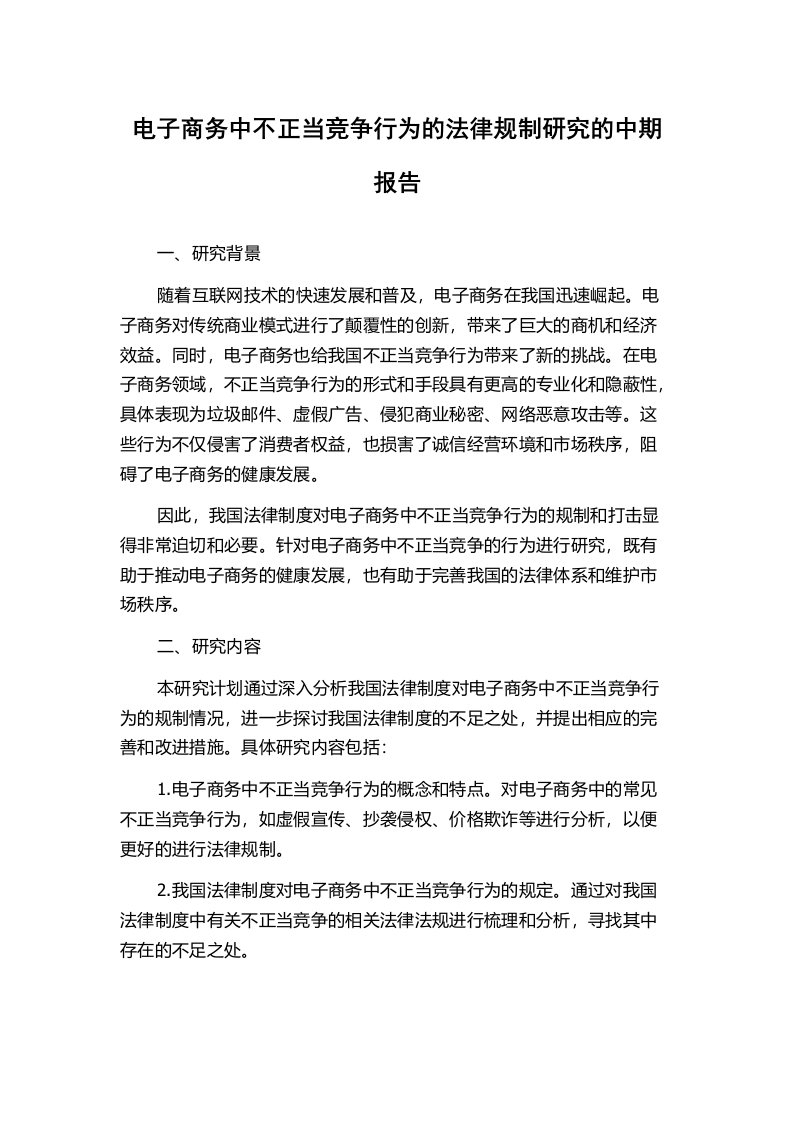 电子商务中不正当竞争行为的法律规制研究的中期报告

一、研究背景

随着互联网技术的快速发展和普及，电子商务在我国迅速崛起。电子商务对传统商业模式进行了颠覆性的创新，带来了巨大的商机和经济效益。同时，电子商务也给我国不正当竞争行为带来了新的挑战。在电子商务领域，不正当竞争行为的形式和手段具有更高的专业化和隐蔽性，具体表现为垃圾邮件、虚假广告、侵犯商业秘密、网络恶意攻击等。这些行为不仅侵害了消费者权益，也损害了诚信经营环境和市场秩序，阻碍了电子商务的健康发展。

因此，我国法律制度对电子商务中不正当竞争行为的规制和打击显得非常迫切和必要。针对电子商务中不正当竞争的行为进行研究，既有助于推动电子商务的健康发展，也有助于完善我国的法律体系和维护市场秩序。

二、研究内容

本研究计划通过深入分析我国法律制度对电子商务中不正当竞争行为的规制情况，进一步探讨我国法律制度的不足之处，并提出相应的完善和改进措施。具体研究内容包括：

1.电子商务中不正当竞争行为的概念和特点。对电子商务中的常见不正当竞争行为，如虚假宣传、抄袭侵权、价格欺诈等进行分析，以便更好的进行法律规制。

2.我国法律制度对电子商务中不正当竞争行为的规定。通过对我国法律制度中有关不正当竞争的相关法律法规进行梳理和分析，寻找其中存在的不足之处。